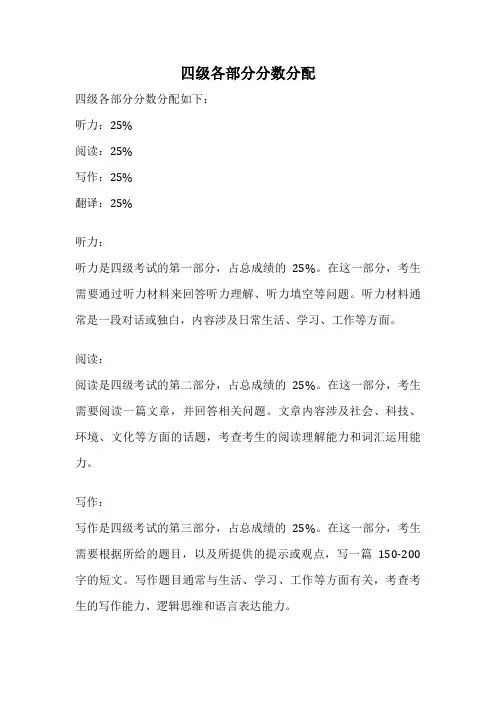 四级各部分分数分配

四级各部分分数分配如下：

听力：25%

阅读：25%

写作：25%

翻译：25%

听力：

听力是四级考试的第一部分，占总成绩的 25%。在这一部分，考生需要通过听力材料来回答听力理解、听力填空等问题。听力材料通常是一段对话或独白，内容涉及日常生活、学习、工作等方面。

阅读：

阅读是四级考试的第二部分，占总成绩的 25%。在这一部分，考生需要阅读一篇文章，并回答相关问题。文章内容涉及社会、科技、环境、文化等方面的话题，考查考生的阅读理解能力和词汇运用能力。

写作：

写作是四级考试的第三部分，占总成绩的 25%。在这一部分，考生需要根据所给的题目，以及所提供的提示或观点，写一篇 150-200 字的短文。写作题目通常与生活、学习、工作等方面有关，考查考生的写作能力、逻辑思维和语言表达能力。